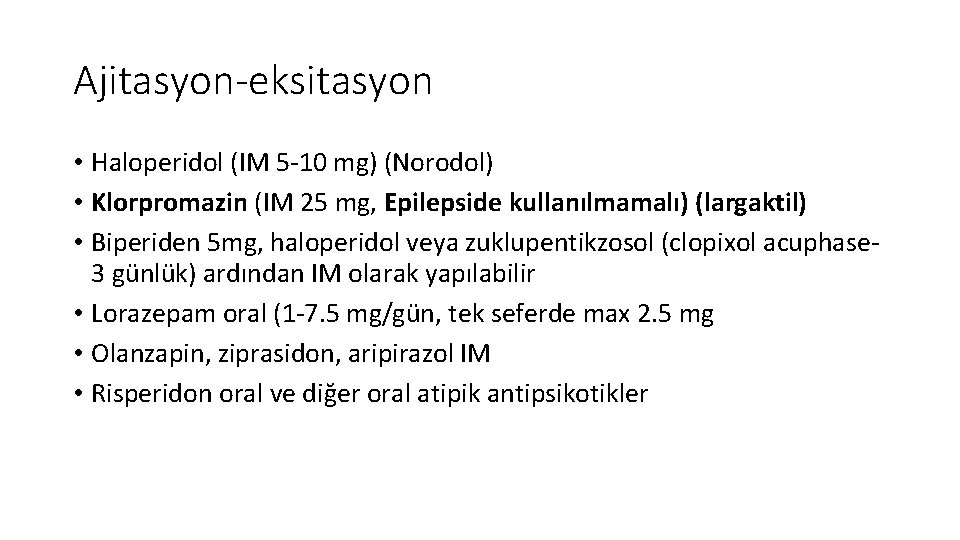 Ajitasyon-eksitasyon

• Haloperidol (IM 5-10 mg) (Norodol)
• Klorpromazin (IM 25 mg, Epilepside kullanılmamalı) (largaktil)
• Biperiden 5mg, haloperidol veya zuklupentikzosol (clopixol acuphase-3 günlük) ardından IM olarak yapılabilir
• Lorazepam oral (1-7.5 mg/gün, tek seferde max 2.5 mg
• Olanzapin, ziprasidon, aripirazol IM
• Risperidon oral ve diğer oral atipik antipsikotikler